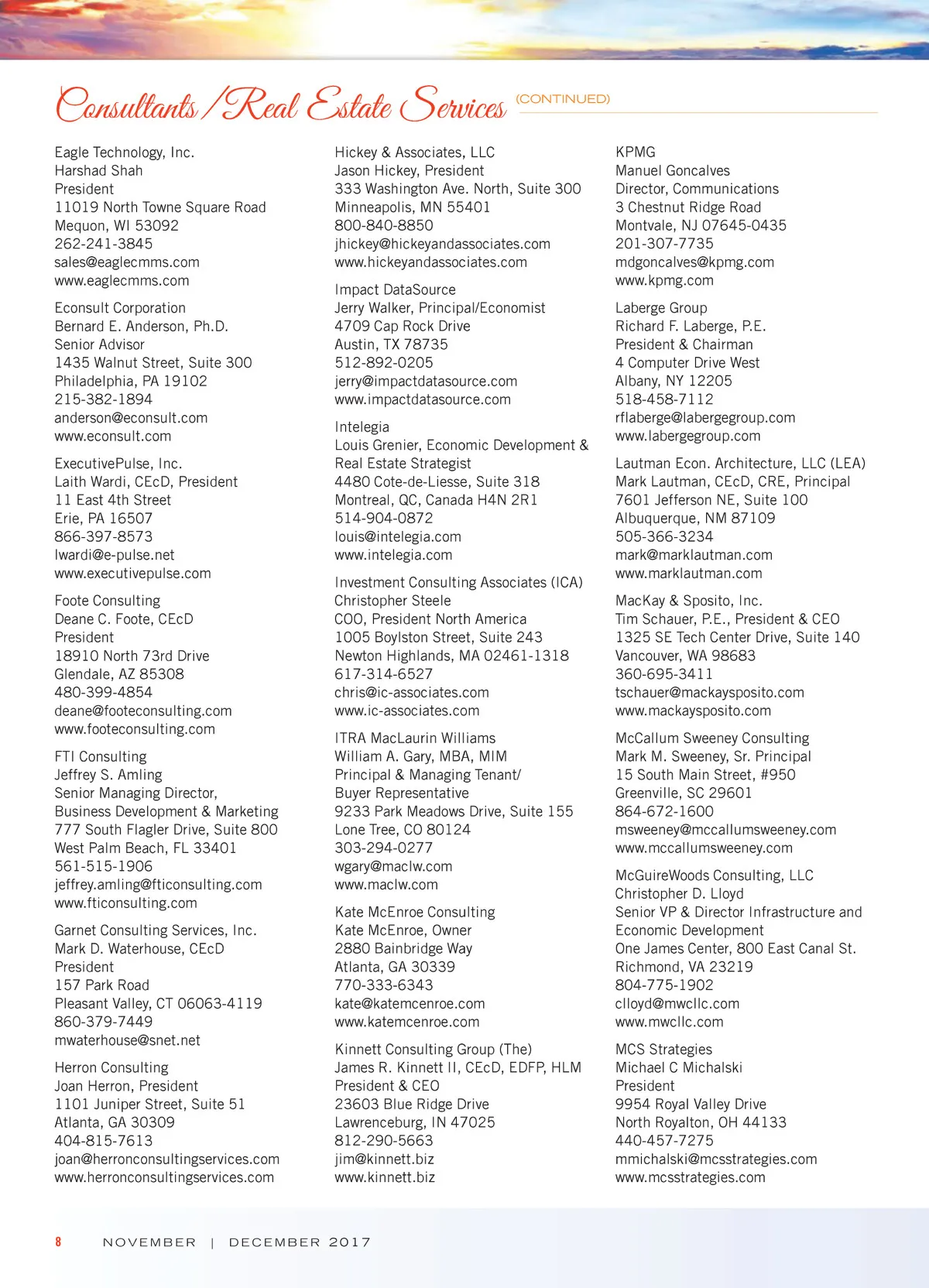 Consultants / Real Estate Services (CONTINUED)

Eagle Technology, Inc.
Harshad Shah
President
11019 North Towne Square Road
Mequon, WI 53092
262-241-3845
sales@eaglecmms.com
www.eaglecmms.com

Econsult Corporation
Bernard E. Anderson, Ph.D.
Senior Advisor
1435 Walnut Street, Suite 300
Philadelphia, PA 19102
215-382-1894
anderson@econsult.com
www.econsult.com

ExecutivePulse, Inc.
Laith Wardi, CEcD, President
11 East 4th Street
Erie, PA 16507
866-397-8573
lwardi@e-pulse.net
www.executivepulse.com

Foote Consulting
Deane C. Foote, CEcD
President
18910 North 73rd Drive
Glendale, AZ 85308
480-399-4854
deane@footeconsulting.com
www.footeconsulting.com

FTI Consulting
Jeffrey S. Amling
Senior Managing Director, Business Development & Marketing
777 South Flagler Drive, Suite 800
West Palm Beach, FL 33401
561-515-1906
jeffrey.amling@fticonsulting.com
www.fticonsulting.com

Garnet Consulting Services, Inc.
Mark D. Waterhouse, CEcD
President
157 Park Road
Pleasant Valley, CT 06063-4119
860-379-7449
mwaterhouse@snet.net

Herron Consulting
Joan Herron, President
1101 Juniper Street, Suite 51
Atlanta, GA 30309
404-815-7613
joan@herronconsultingservices.com
www.herronconsultingservices.com

Hickey & Associates, LLC
Jason Hickey, President
333 Washington Ave. North, Suite 300
Minneapolis, MN 55401
800-840-8850
jhickey@hickeyandassociates.com
www.hickeyandassociates.com

Impact DataSource
Jerry Walker, Principal/Economist
4709 Cap Rock Drive
Austin, TX 78735
512-892-0205
jerry@impactdatasource.com
www.impactdatasource.com

Intelegia
Louis Grenier, Economic Development & Real Estate Strategist
4480 Cote-de-Liesse, Suite 318
Montreal, QC, Canada H4N 2R1
514-904-0872
louis@intelegia.com
www.intelegia.com

Investment Consulting Associates (ICA)
Christopher Steele
COO, President North America
1005 Boylston Street, Suite 243
Newton Highlands, MA 02461-1318
617-314-6527
chris@ic-associates.com
www.ic-associates.com

ITRA MacLaurin Williams
William A. Gary, MBA, MIM
Principal & Managing Tenant/ Buyer Representative
9233 Park Meadows Drive, Suite 155
Lone Tree, CO 80124
303-294-0277
wgary@maclw.com
www.maclw.com

Kate McEnroe Consulting
Kate McEnroe, Owner
2880 Bainbridge Way
Atlanta, GA 30339
770-333-6343
kate@katemcenroe.com
www.katemcenroe.com

Kinnett Consulting Group (The)
James R. Kinnett II, CEcD, EDFP, HLM
President & CEO
23603 Blue Ridge Drive
Lawrenceburg, IN 47025
812-290-5663
jim@kinnett.biz
www.kinnett.biz

KPMG
Manuel Goncalves
Director, Communications
3 Chestnut Ridge Road
Montvale, NJ 07645-0435
201-307-7735
mdgoncalves@kpmg.com
www.kpmg.com

Laberge Group
Richard F. Laberge, P.E.
President & Chairman
4 Computer Drive West
Albany, NY 12205
518-458-7112
rflaberge@labergegroup.com
www.labergegroup.com

Lautman Econ. Architecture, LLC (LEA)
Mark Lautman, CEcD, CRE, Principal
7601 Jefferson NE, Suite 100
Albuquerque, NM 87109
505-366-3234
mark@marklautman.com
www.marklautman.com

MacKay & Sposito, Inc.
Tim Schauer, P.E., President & CEO
1325 SE Tech Center Drive, Suite 140
Vancouver, WA 98683
360-695-3411
tschauer@mackaysposito.com
www.mackaysposito.com

McCallum Sweeney Consulting
Mark M. Sweeney, Sr. Principal
15 South Main Street, #950
Greenville, SC 29601
864-672-1600
msweeney@mccallumsweeney.com
www.mccallumsweeney.com

McGuireWoods Consulting, LLC
Christopher D. Lloyd
Senior VP & Director Infrastructure and Economic Development
One James Center, 800 East Canal St.
Richmond, VA 23219
804-775-1902
clloyd@mwcllc.com
www.mwcllc.com

MCS Strategies
Michael C Michalski
President
9954 Royal Valley Drive
North Royalton, OH 44133
440-457-7275
mmichalski@mcsstrategies.com
www.mcsstrategies.com

8 NOVEMBER | DECEMBER 2017